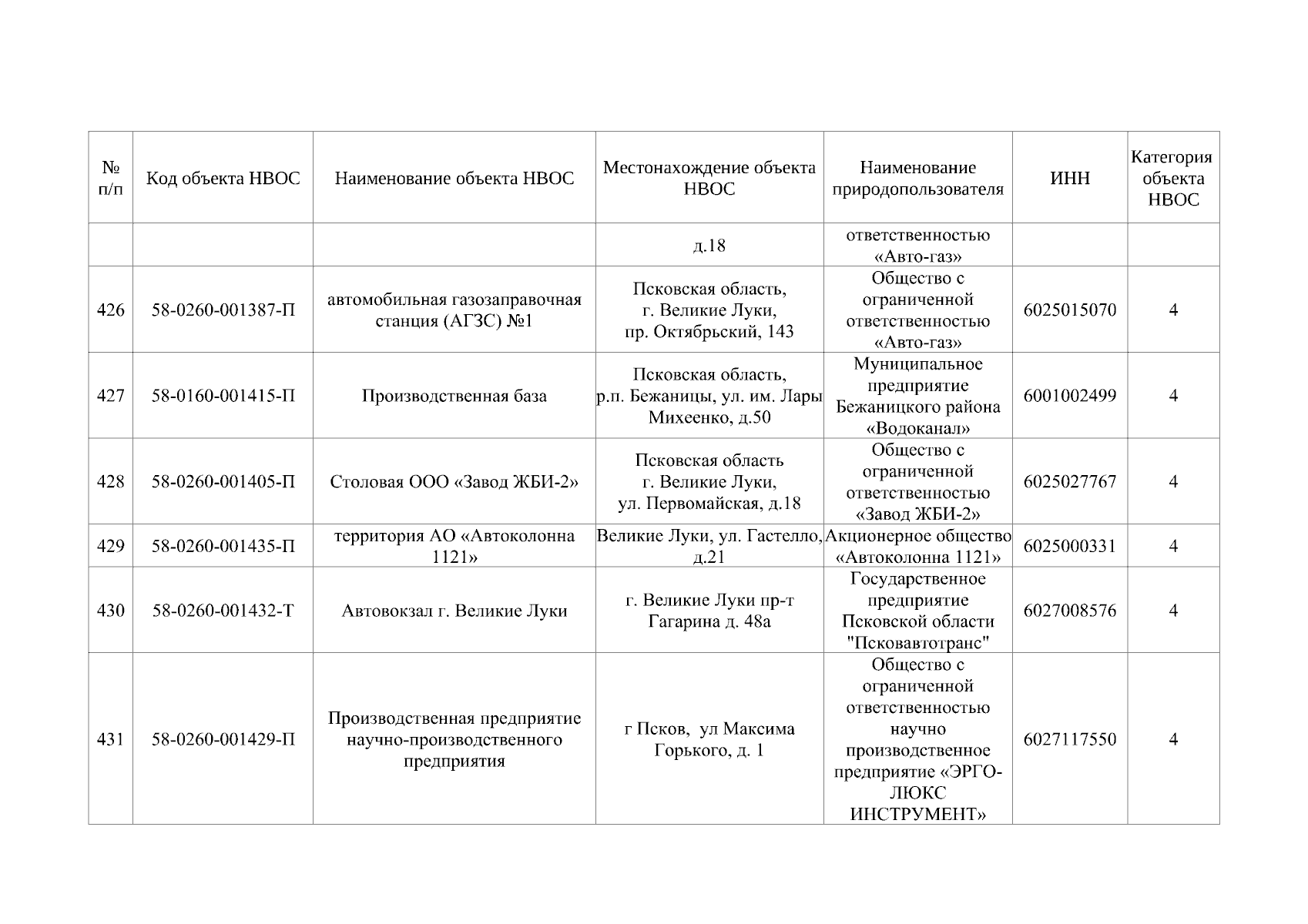 | № п/п | Код объекта НВОС | Наименование объекта НВОС | Местонахождение объекта НВОС | Наименование природопользователя | ИНН | Категория объекта НВОС |
|---|---|---|---|---|---|---|
| | | | д.18 | ответственностью «Авто-газ» | | |
| 426 | 58-0260-001387-П | автомобильная газозаправочная станция (АГЗС) №1 | Псковская область, г. Великие Луки, пр. Октябрьский, 143 | Общество с ограниченной ответственностью «Авто-газ» | 6025015070 | 4 |
| 427 | 58-0160-001415-П | Производственная база | Псковская область, р.п. Бежаницы, ул. им. Лары Михеенко, д.50 | Муниципальное предприятие Бежаницкого района «Водоканал» | 6001002499 | 4 |
| 428 | 58-0260-001405-П | Столовая ООО «Завод ЖБИ-2» | Псковская область г. Великие Луки, ул. Первомайская, д.18 | Общество с ограниченной ответственностью «Завод ЖБИ-2» | 6025027767 | 4 |
| 429 | 58-0260-001435-П | территория АО «Автоколонна 1121» | Великие Луки, ул. Гастелло, д.21 | Акционерное общество «Автоколонна 1121» | 6025000331 | 4 |
| 430 | 58-0260-001432-Т | Автовокзал г. Великие Луки | г. Великие Луки пр-т Гагарина д. 48а | Государственное предприятие Псковской области "Псковавтотранс" | 6027008576 | 4 |
| 431 | 58-0260-001429-П | Производственная предприятие научно-производственного предприятия | г Псков, ул Максима Горького, д. 1 | Общество с ограниченной ответственностью научно производственное предприятие «ЭРГО-ЛЮКС ИНСТРУМЕНТ» | 6027117550 | 4 |